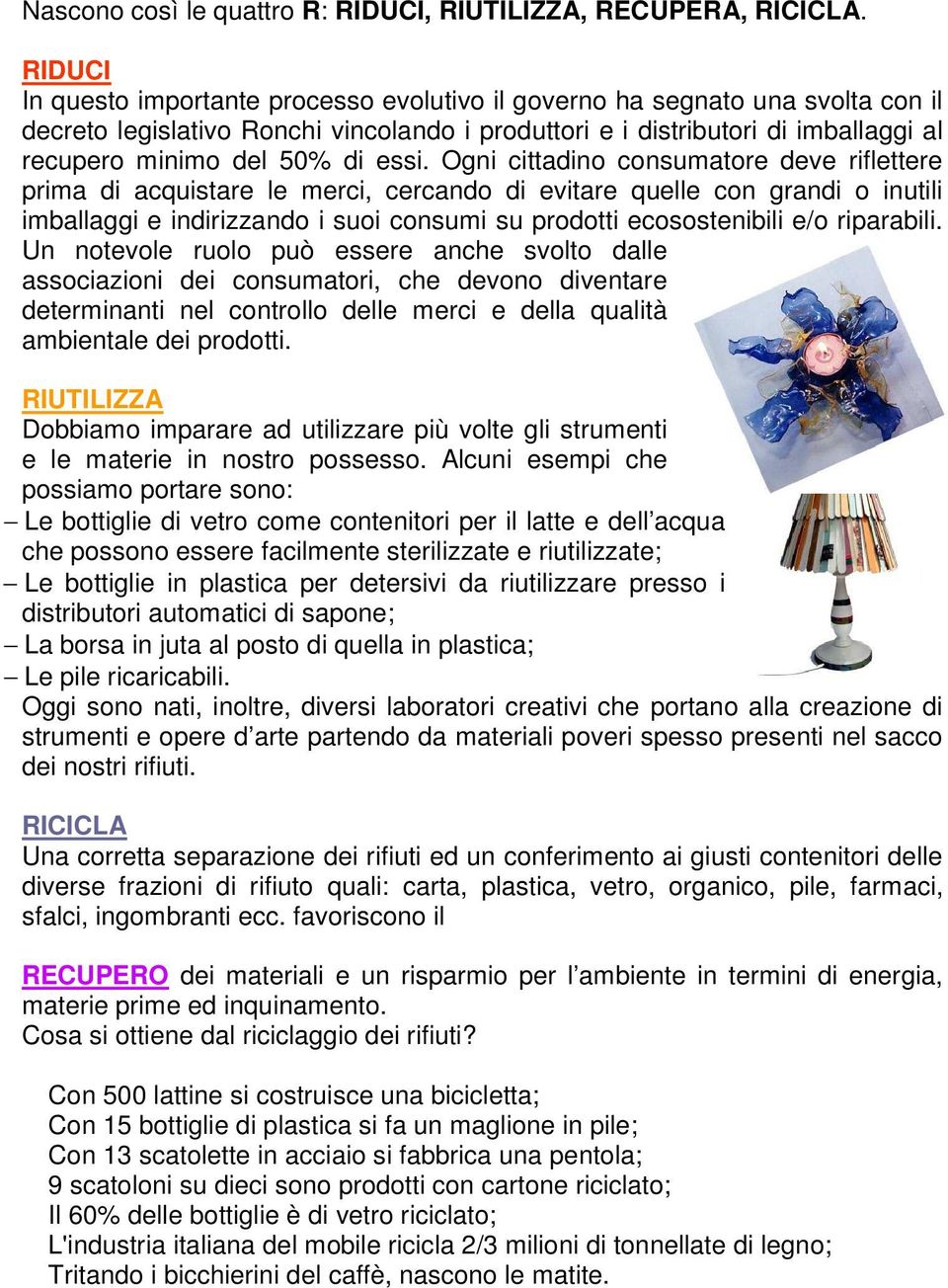 Nascono così le quattro R: RIDUCI, RIUTILIZZA, RECUPERA, RICICLA.

RIDUCI
In questo importante processo evolutivo il governo ha segnato una svolta con il decreto legislativo Ronchi vincolando i produttori e i distributori di imballaggi al recupero minimo del 50% di essi. Ogni cittadino consumatore deve riflettere prima di acquistare le merci, cercando di evitare quelle con grandi o inutili imballaggi e indirizzando i suoi consumi su prodotti ecosostenibili e/o riparabili. Un notevole ruolo può essere anche svolto dalle associazioni dei consumatori, che devono diventare determinanti nel controllo delle merci e della qualità ambientale dei prodotti.

RIUTILIZZA
Dobbiamo imparare ad utilizzare più volte gli strumenti e le materie in nostro possesso. Alcuni esempi che possiamo portare sono:
– Le bottiglie di vetro come contenitori per il latte e dell'acqua che possono essere facilmente sterilizzate e riutilizzate;
– Le bottiglie in plastica per detersivi da riutilizzare presso i distributori automatici di sapone;
– La borsa in juta al posto di quella in plastica;
– Le pile ricaricabili.
Oggi sono nati, inoltre, diversi laboratori creativi che portano alla creazione di strumenti e opere d'arte partendo da materiali poveri spesso presenti nel sacco dei nostri rifiuti.

RICICLA
Una corretta separazione dei rifiuti ed un conferimento ai giusti contenitori delle diverse frazioni di rifiuto quali: carta, plastica, vetro, organico, pile, farmaci, sfalci, ingombranti ecc. favoriscono il

RECUPERO dei materiali e un risparmio per l'ambiente in termini di energia, materie prime ed inquinamento.
Cosa si ottiene dal riciclaggio dei rifiuti?

Con 500 lattine si costruisce una bicicletta;
Con 15 bottiglie di plastica si fa un maglione in pile;
Con 13 scatolette in acciaio si fabbrica una pentola;
9 scatoloni su dieci sono prodotti con cartone riciclato;
Il 60% delle bottiglie è di vetro riciclato;
L'industria italiana del mobile ricicla 2/3 milioni di tonnellate di legno;
Tritando i bicchierini del caffè, nascono le matite.